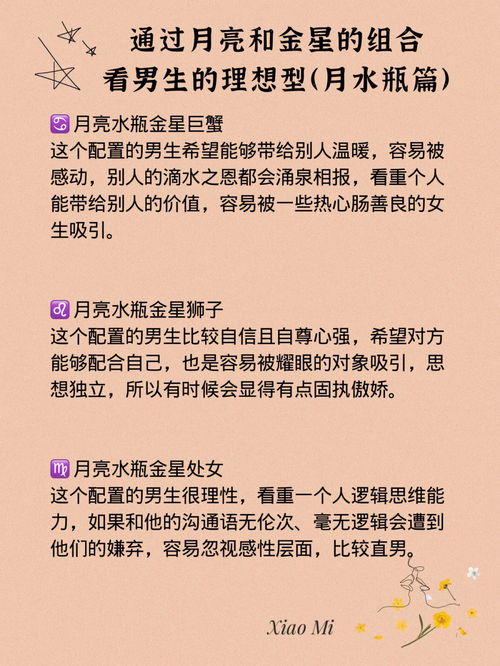 通过月亮和金星的组合
看男生的理想型(月水瓶篇)

♋月亮水瓶金星巨蟹
这个配置的男生希望能够带给别人温暖，容易被感动，别人的滴水之恩都会涌泉相报，看重个人能带给别人的价值，容易被一些热心肠善良的女生吸引。

♌月亮水瓶金星狮子
这个配置的男生比较自信且自尊心强，希望对方能够配合自己，也是容易被耀眼的对象吸引，思想独立，所以有时候会显得有点固执傲娇。

♍月亮水瓶金星处女
这个配置的男生很理性，看重一个人逻辑思维能力，如果和他的沟通语无伦次、毫无逻辑会遭到他们的嫌弃，容易忽视感性层面，比较直男。

Xiao Mi